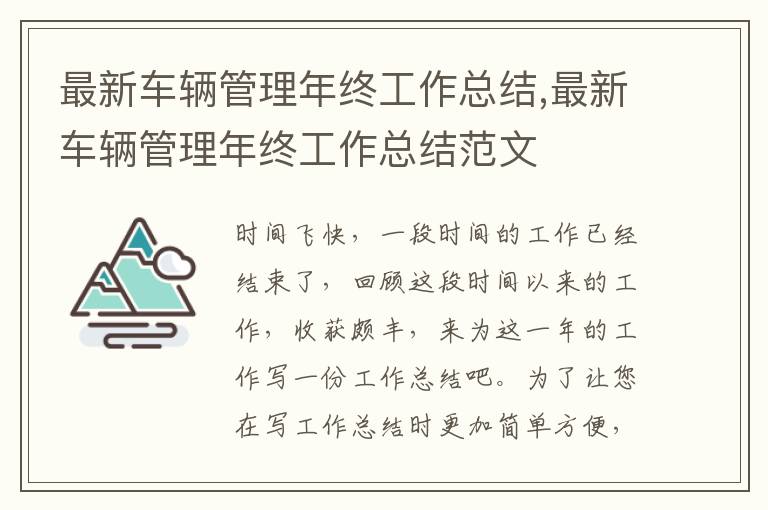 最新车辆管理年终工作总结,最新车辆管理年终工作总结范文

时间飞快，一段时间的工作已经结束了，回顾这段时间以来的工作，收获颇丰，来为这一年的工作写一份工作总结吧。为了让您在写工作总结时更加简单方便，